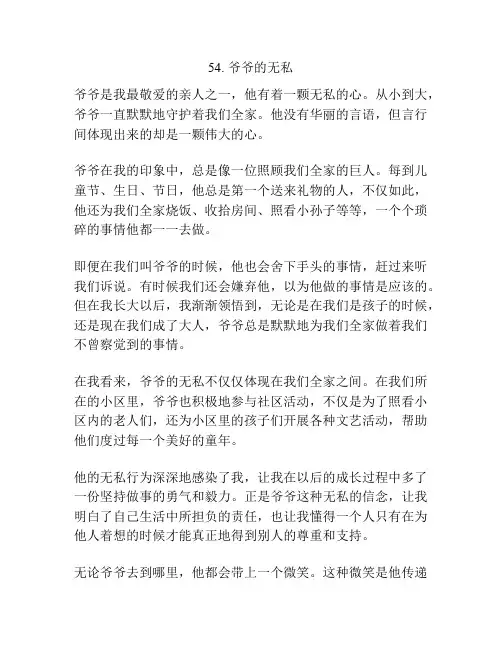 54. 爷爷的无私

爷爷是我最敬爱的亲人之一，他有着一颗无私的心。从小到大，爷爷一直默默地守护着我们全家。他没有华丽的言语，但言行间体现出来的却是一颗伟大的心。

爷爷在我的印象中，总是像一位照顾我们全家的巨人。每到儿童节、生日、节日，他总是第一个送来礼物的人，不仅如此，他还为我们全家烧饭、收拾房间、照看小孙子等等，一个个琐碎的事情他都一一去做。

即便在我们叫爷爷的时候，他也会舍下手头的事情，赶过来听我们诉说。有时候我们还会嫌弃他，以为他做的事情是应该的。但在我长大以后，我渐渐领悟到，无论是在我们是孩子的时候，还是现在我们成了大人，爷爷总是默默地为我们全家做着我们不曾察觉到的事情。

在我看来，爷爷的无私不仅仅体现在我们全家之间。在我们所在的小区里，爷爷也积极地参与社区活动，不仅是为了照看小区内的老人们，还为小区里的孩子们开展各种文艺活动，帮助他们度过每一个美好的童年。

他的无私行为深深地感染了我，让我在以后的成长过程中多了一份坚持做事的勇气和毅力。正是爷爷这种无私的信念，让我明白了自己生活中所担负的责任，也让我懂得一个人只有在为他人着想的时候才能真正地得到别人的尊重和支持。

无论爷爷去到哪里，他都会带上一个微笑。这种微笑是他传递